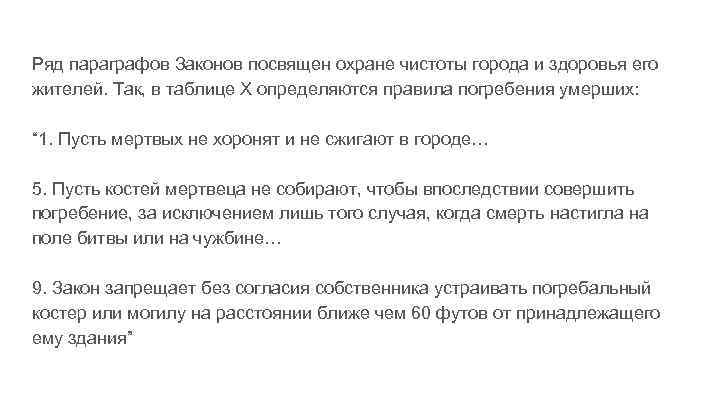 Ряд параграфов Законов посвящен охране чистоты города и здоровья его жителей. Так, в таблице X определяются правила погребения умерших:

"1. Пусть мертвых не хоронят и не сжигают в городе…

5. Пусть костей мертвеца не собирают, чтобы впоследствии совершить погребение, за исключением лишь того случая, когда смерть настигла на поле битвы или на чужбине…

9. Закон запрещает без согласия собственника устраивать погребальный костер или могилу на расстоянии ближе чем 60 футов от принадлежащего ему здания"